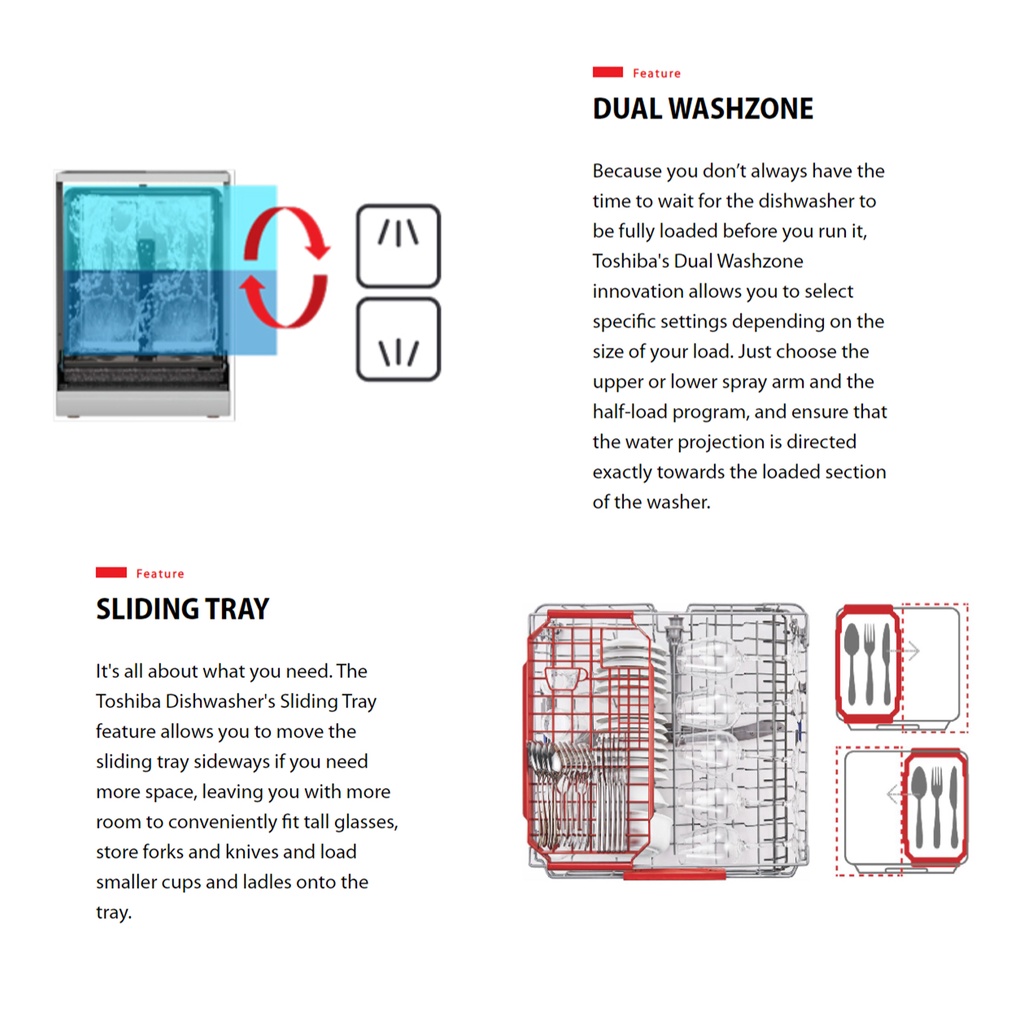 Feature

DUAL WASHZONE

Because you don't always have the time to wait for the dishwasher to be fully loaded before you run it, Toshiba's Dual Washzone innovation allows you to select specific settings depending on the size of your load. Just choose the upper or lower spray arm and the half-load program, and ensure that the water projection is directed exactly towards the loaded section of the washer.

Feature

SLIDING TRAY

It's all about what you need. The Toshiba Dishwasher's Sliding Tray feature allows you to move the sliding tray sideways if you need more space, leaving you with more room to conveniently fit tall glasses, store forks and knives and load smaller cups and ladles onto the tray.